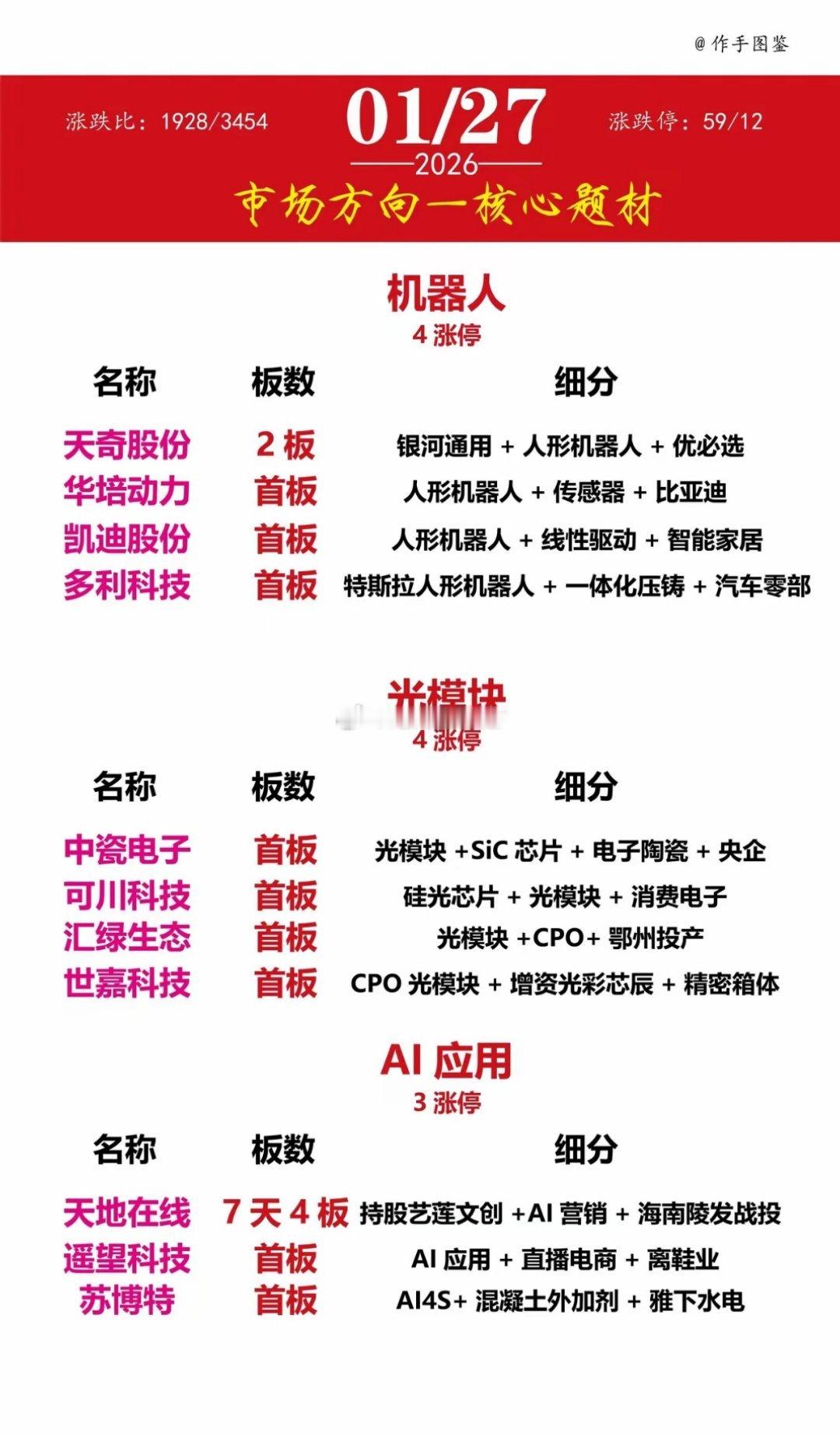 @作手图鉴

涨跌比：1928/3454

01/27

2026

涨跌停：59/12

市场方向一核心题材

机器人
4 涨停

| 名称 | 板数 | 细分 |
|---|---|---|
| 天奇股份 | 2 板 | 银河通用 + 人形机器人 + 优必选 |
| 华培动力 | 首板 | 人形机器人 + 传感器 + 比亚迪 |
| 凯迪股份 | 首板 | 人形机器人 + 线性驱动 + 智能家居 |
| 多利科技 | 首板 | 特斯拉人形机器人 + 一体化压铸 + 汽车零部 |

光模块
4 涨停

| 名称 | 板数 | 细分 |
|---|---|---|
| 中瓷电子 | 首板 | 光模块 +SiC 芯片 + 电子陶瓷 + 央企 |
| 可川科技 | 首板 | 硅光芯片 + 光模块 + 消费电子 |
| 汇绿生态 | 首板 | 光模块 +CPO+ 鄂州投产 |
| 世嘉科技 | 首板 | CPO 光模块 + 增资光彩芯辰 + 精密箱体 |

AI 应用
3 涨停

| 名称 | 板数 | 细分 |
|---|---|---|
| 天地在线 | 7 天 4 板 | 持股艺莲文创 +AI 营销 + 海南陵发战投 |
| 遥望科技 | 首板 | AI 应用 + 直播电商 + 离鞋业 |
| 苏博特 | 首板 | AI4S+ 混凝土外加剂 + 雅下水电 |